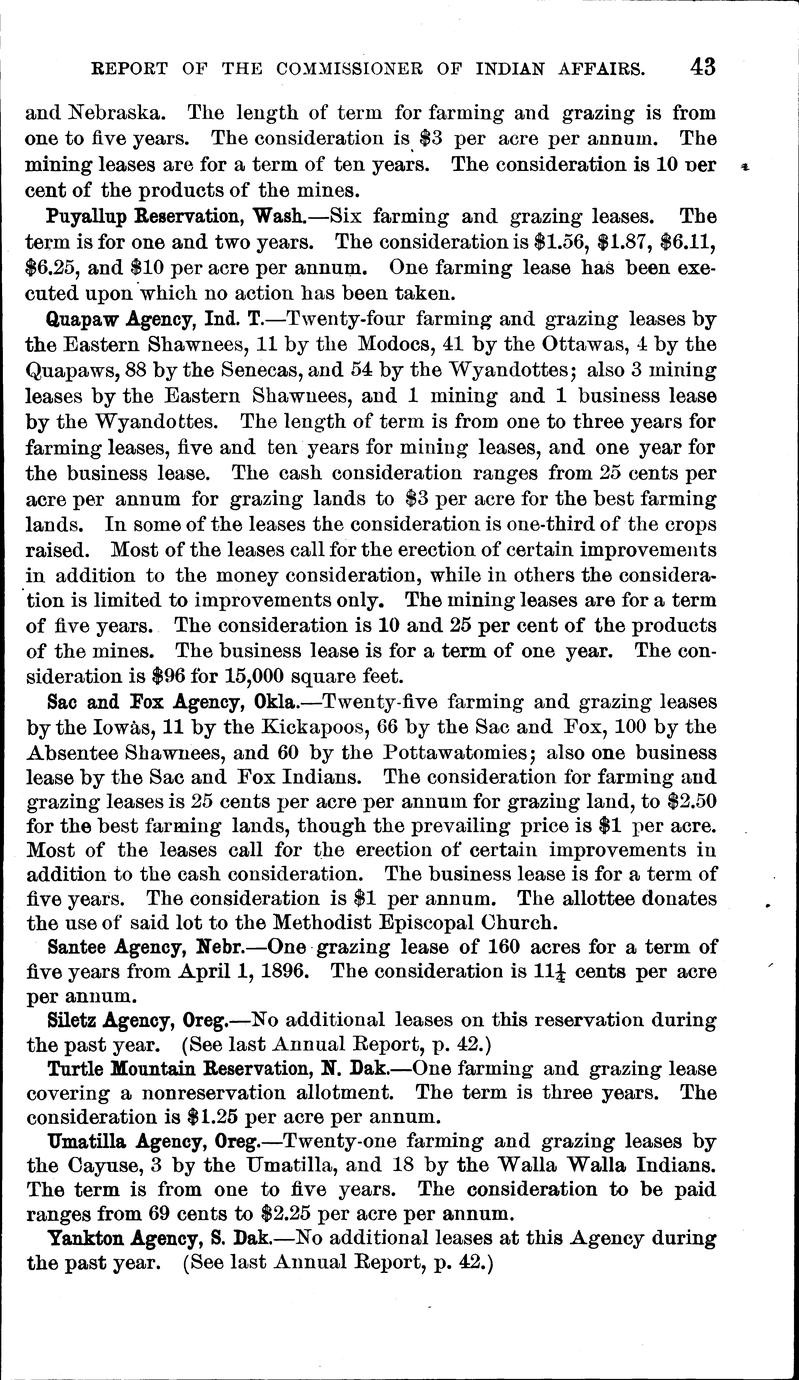 REPORT OF THE COMMISSIONER OF INDIAN AFFAIRS. 43

and Nebraska. The length of term for farming and grazing is from one to five years. The consideration is $3 per acre per annum. The mining leases are for a term of ten years. The consideration is 10 per cent of the products of the mines.

Puyallup Reservation, Wash.—Six farming and grazing leases. The term is for one and two years. The consideration is $1.56, $1.87, $6.11, $6.25, and $10 per acre per annum. One farming lease has been executed upon which no action has been taken.

Quapaw Agency, Ind. T.—Twenty-four farming and grazing leases by the Eastern Shawnees, 11 by the Modocs, 41 by the Ottawas, 4 by the Quapaws, 88 by the Senecas, and 54 by the Wyandottes; also 3 mining leases by the Eastern Shawnees, and 1 mining and 1 business lease by the Wyandottes. The length of term is from one to three years for farming leases, five and ten years for mining leases, and one year for the business lease. The cash consideration ranges from 25 cents per acre per annum for grazing lands to $3 per acre for the best farming lands. In some of the leases the consideration is one-third of the crops raised. Most of the leases call for the erection of certain improvements in addition to the money consideration, while in others the consideration is limited to improvements only. The mining leases are for a term of five years. The consideration is 10 and 25 per cent of the products of the mines. The business lease is for a term of one year. The consideration is $96 for 15,000 square feet.

Sac and Fox Agency, Okla.—Twenty-five farming and grazing leases by the Iowas, 11 by the Kickapoos, 66 by the Sac and Fox, 100 by the Absentee Shawnees, and 60 by the Pottawatomies; also one business lease by the Sac and Fox Indians. The consideration for farming and grazing leases is 25 cents per acre per annum for grazing land, to $2.50 for the best farming lands, though the prevailing price is $1 per acre. Most of the leases call for the erection of certain improvements in addition to the cash consideration. The business lease is for a term of five years. The consideration is $1 per annum. The allottee donates the use of said lot to the Methodist Episcopal Church.

Santee Agency, Nebr.—One grazing lease of 160 acres for a term of five years from April 1, 1896. The consideration is $11\frac{1}{4}$ cents per acre per annum.

Siletz Agency, Oreg.—No additional leases on this reservation during the past year. (See last Annual Report, p. 42.)

Turtle Mountain Reservation, N. Dak.—One farming and grazing lease covering a nonreservation allotment. The term is three years. The consideration is $1.25 per acre per annum.

Umatilla Agency, Oreg.—Twenty-one farming and grazing leases by the Cayuse, 3 by the Umatilla, and 18 by the Walla Walla Indians. The term is from one to five years. The consideration to be paid ranges from 69 cents to $2.25 per acre per annum.

Yankton Agency, S. Dak.—No additional leases at this Agency during the past year. (See last Annual Report, p. 42.)